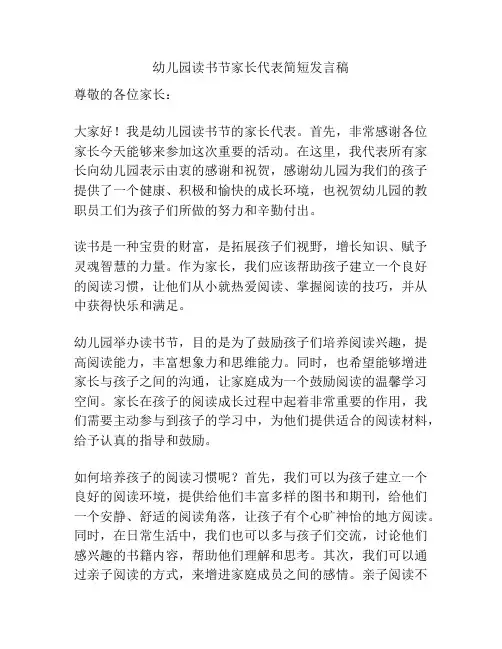 幼儿园读书节家长代表简短发言稿

尊敬的各位家长：

大家好！我是幼儿园读书节的家长代表。首先，非常感谢各位家长今天能够来参加这次重要的活动。在这里，我代表所有家长向幼儿园表示由衷的感谢和祝贺，感谢幼儿园为我们的孩子提供了一个健康、积极和愉快的成长环境，也祝贺幼儿园的教职员工们为孩子们所做的努力和辛勤付出。

读书是一种宝贵的财富，是拓展孩子们视野，增长知识、赋予灵魂智慧的力量。作为家长，我们应该帮助孩子建立一个良好的阅读习惯，让他们从小就热爱阅读、掌握阅读的技巧，并从中获得快乐和满足。

幼儿园举办读书节，目的是为了鼓励孩子们培养阅读兴趣，提高阅读能力，丰富想象力和思维能力。同时，也希望能够增进家长与孩子之间的沟通，让家庭成为一个鼓励阅读的温馨学习空间。家长在孩子的阅读成长过程中起着非常重要的作用，我们需要主动参与到孩子的学习中，为他们提供适合的阅读材料，给予认真的指导和鼓励。

如何培养孩子的阅读习惯呢？首先，我们可以为孩子建立一个良好的阅读环境，提供给他们丰富多样的图书和期刊，给他们一个安静、舒适的阅读角落，让孩子有个心旷神怡的地方阅读。同时，在日常生活中，我们也可以多与孩子们交流，讨论他们感兴趣的书籍内容，帮助他们理解和思考。其次，我们可以通过亲子阅读的方式，来增进家庭成员之间的感情。亲子阅读不